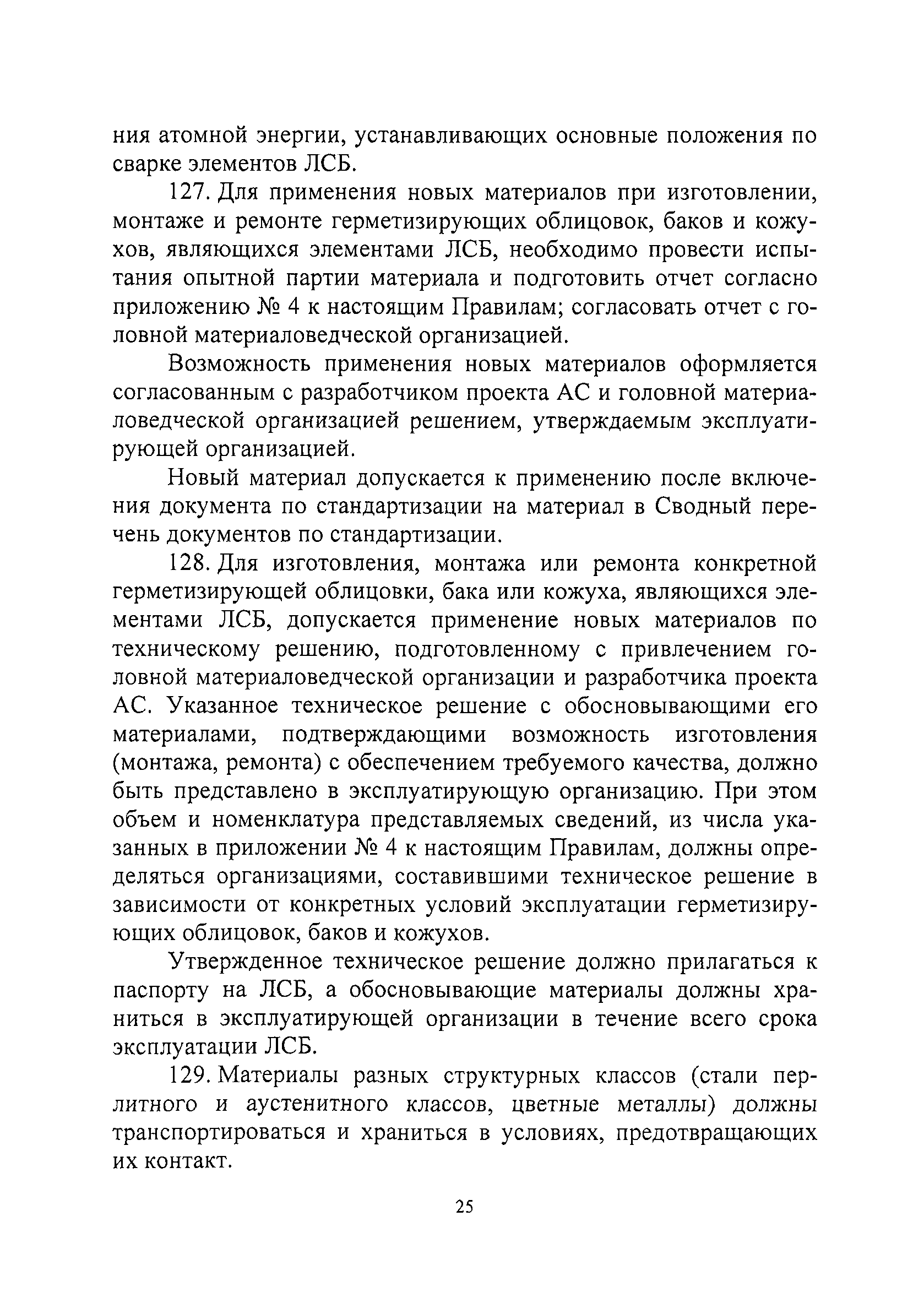 ния атомной энергии, устанавливающих основные положения по сварке элементов ЛСБ.

127. Для применения новых материалов при изготовлении, монтаже и ремонте герметизирующих облицовок, баков и кожухов, являющихся элементами ЛСБ, необходимо провести испытания опытной партии материала и подготовить отчет согласно приложению № 4 к настоящим Правилам; согласовать отчет с головной материаловедческой организацией.

Возможность применения новых материалов оформляется согласованным с разработчиком проекта АС и головной материаловедческой организацией решением, утверждаемым эксплуатирующей организацией.

Новый материал допускается к применению после включения документа по стандартизации на материал в Сводный перечень документов по стандартизации.

128. Для изготовления, монтажа или ремонта конкретной герметизирующей облицовки, бака или кожуха, являющихся элементами ЛСБ, допускается применение новых материалов по техническому решению, подготовленному с привлечением головной материаловедческой организации и разработчика проекта АС. Указанное техническое решение с обосновывающими его материалами, подтверждающими возможность изготовления (монтажа, ремонта) с обеспечением требуемого качества, должно быть представлено в эксплуатирующую организацию. При этом объем и номенклатура представляемых сведений, из числа указанных в приложении № 4 к настоящим Правилам, должны определяться организациями, составившими техническое решение в зависимости от конкретных условий эксплуатации герметизирующих облицовок, баков и кожухов.

Утвержденное техническое решение должно прилагаться к паспорту на ЛСБ, а обосновывающие материалы должны храниться в эксплуатирующей организации в течение всего срока эксплуатации ЛСБ.

129. Материалы разных структурных классов (стали перлитного и аустенитного классов, цветные металлы) должны транспортироваться и храниться в условиях, предотвращающих их контакт.

25